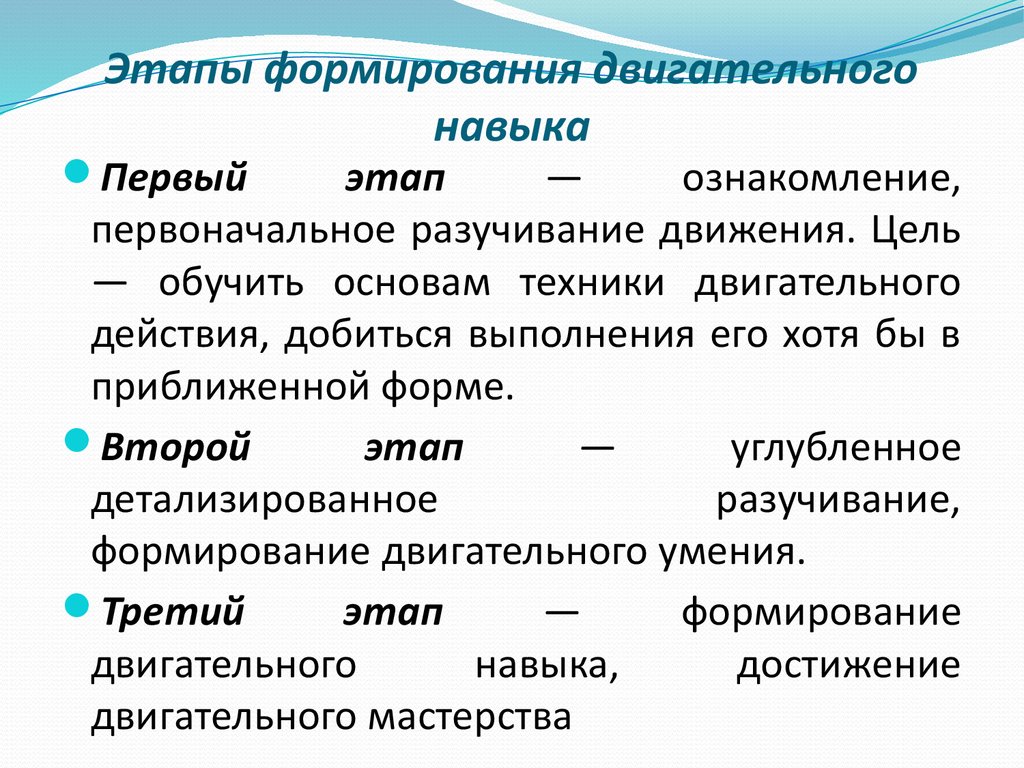 Этапы формирования двигательного навыка

Первый этап — ознакомление, первоначальное разучивание движения. Цель — обучить основам техники двигательного действия, добиться выполнения его хотя бы в приближенной форме.

Второй этап — углубленное детализированное разучивание, формирование двигательного умения.

Третий этап — формирование двигательного навыка, достижение двигательного мастерства